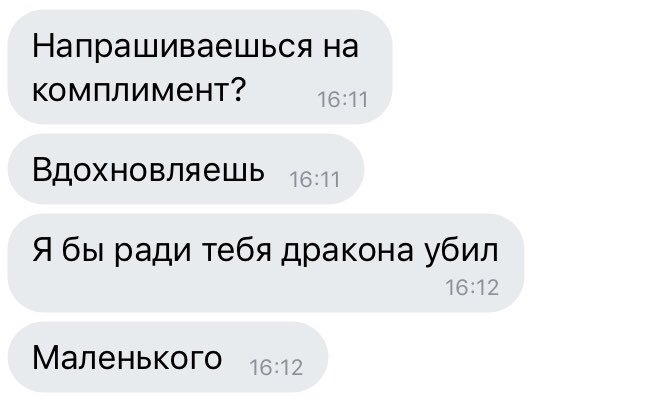 Напрашиваешься на комплимент? 16:11

Вдохновляешь 16:11

Я бы ради тебя дракона убил 16:12

Маленького 16:12